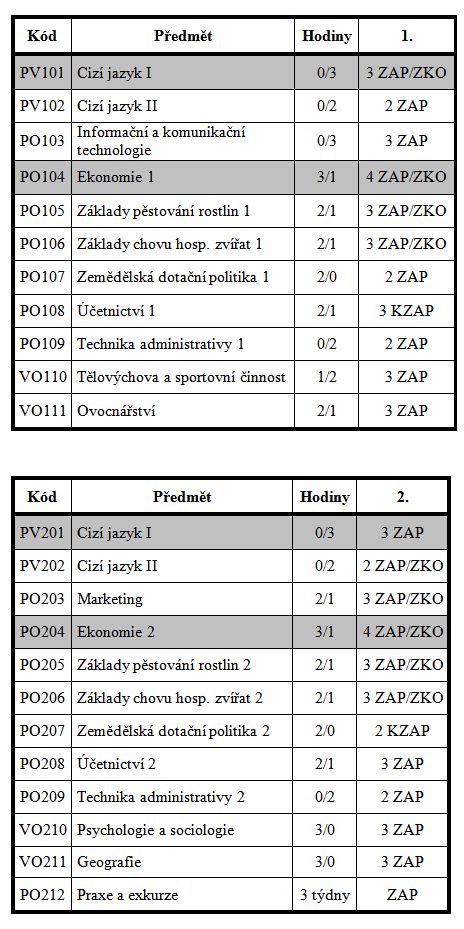 | Kód | Předmět | Hodiny | 1. |
|---|---|---|---|
| PV101 | Cizí jazyk I | 0/3 | 3 ZAP/ZKO |
| PV102 | Cizí jazyk II | 0/2 | 2 ZAP |
| PO103 | Informační a komunikační technologie | 0/3 | 3 ZAP |
| PO104 | Ekonomie 1 | 3/1 | 4 ZAP/ZKO |
| PO105 | Základy pěstování rostlin 1 | 2/1 | 3 ZAP/ZKO |
| PO106 | Základy chovu hosp. zvířat 1 | 2/1 | 3 ZAP/ZKO |
| PO107 | Zemědělská dotační politika 1 | 2/0 | 2 ZAP |
| PO108 | Účetnictví 1 | 2/1 | 3 KZAP |
| PO109 | Technika administrativy 1 | 0/2 | 2 ZAP |
| VO110 | Tělovýchova a sportovní činnost | 1/2 | 3 ZAP |
| VO111 | Ovocnářství | 2/1 | 3 ZAP |

| Kód | Předmět | Hodiny | 2. |
|---|---|---|---|
| PV201 | Cizí jazyk I | 0/3 | 3 ZAP |
| PV202 | Cizí jazyk II | 0/2 | 2 ZAP/ZKO |
| PO203 | Marketing | 2/1 | 3 ZAP/ZKO |
| PO204 | Ekonomie 2 | 3/1 | 4 ZAP/ZKO |
| PO205 | Základy pěstování rostlin 2 | 2/1 | 3 ZAP/ZKO |
| PO206 | Základy chovu hosp. zvířat 2 | 2/1 | 3 ZAP/ZKO |
| PO207 | Zemědělská dotační politika 2 | 2/0 | 2 KZAP |
| PO208 | Účetnictví 2 | 2/1 | 3 ZAP |
| PO209 | Technika administrativy 2 | 0/2 | 2 ZAP |
| VO210 | Psychologie a sociologie | 3/0 | 3 ZAP |
| VO211 | Geografie | 3/0 | 3 ZAP |
| PO212 | Praxe a exkurze | 3 týdny | ZAP |